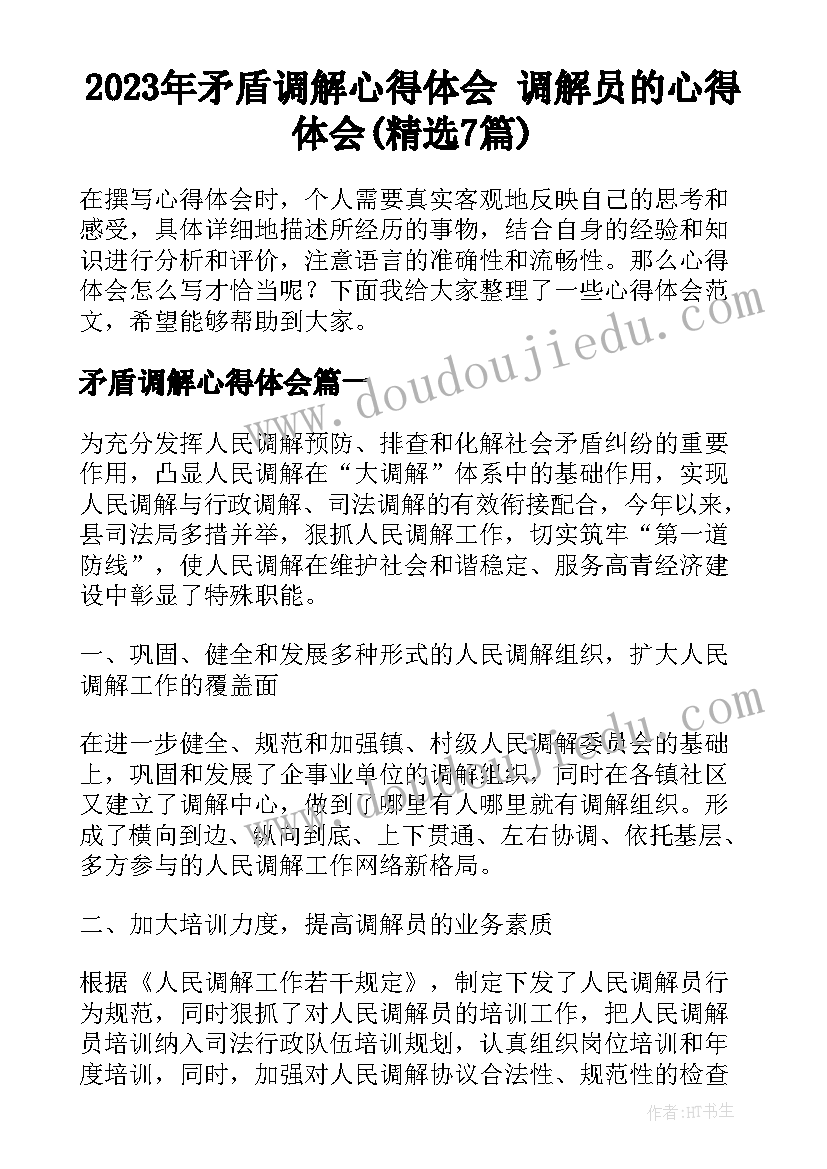 2023年矛盾调解心得体会 调解员的心得体会(精选7篇)

在撰写心得体会时，个人需要真实客观地反映自己的思考和感受，具体详细地描述所经历的事物，结合自身的经验和知识进行分析和评价，注意语言的准确性和流畅性。那么心得体会怎么写才恰当呢？下面我给大家整理了一些心得体会范文，希望能够帮助到大家。

矛盾调解心得体会篇一

www.doudoujiedu.com

为充分发挥人民调解预防、排查和化解社会矛盾纠纷的重要作用，凸显人民调解在“大调解”体系中的基础作用，实现人民调解与行政调解、司法调解的有效衔接配合，今年以来，县司法局多措并举，狠抓人民调解工作，切实筑牢“第一道防线”，使人民调解在维护社会和谐稳定、服务高青经济建设中彰显了特殊职能。

一、巩固、健全和发展多种形式的人民调解组织，扩大人民调解工作的覆盖面

在进一步健全、规范和加强镇、村级人民调解委员会的基础上，巩固和发展了企事业单位的调解组织，同时在各镇社区又建立了调解中心，做到了哪里有人哪里就有调解组织。形成了横向到边、纵向到底、上下贯通、左右协调、依托基层、多方参与的人民调解工作网络新格局。

二、加大培训力度，提高调解员的业务素质

根据《人民调解工作若干规定》，制定下发了人民调解员行为规范，同时狠抓了对人民调解员的培训工作，把人民调解员培训纳入司法行政队伍培训规划，认真组织岗位培训和年度培训，同时，加强对人民调解协议合法性、规范性的检查

作者：HT书生